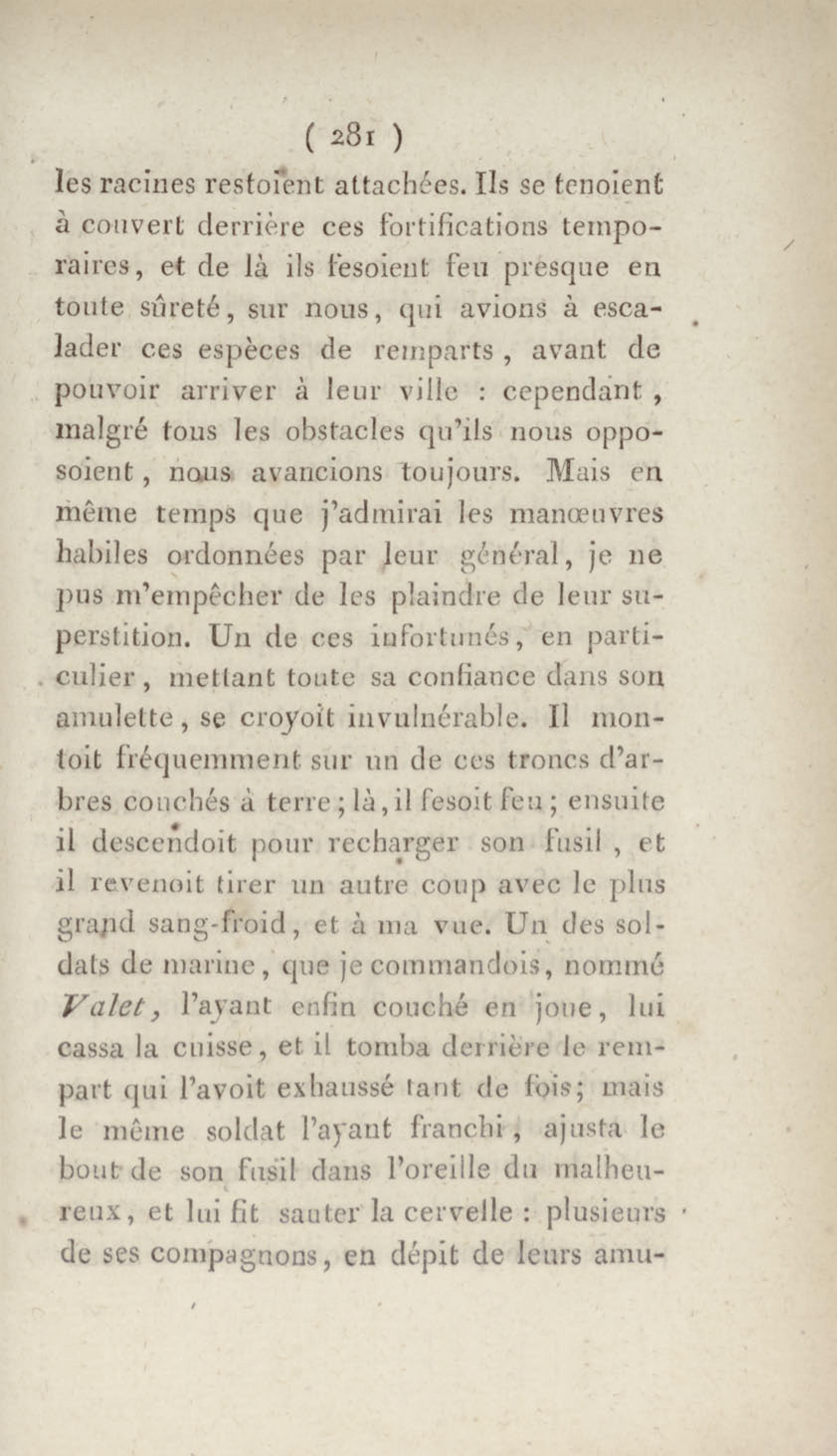 ( 281 )

les racines restoient attachées. Ils se tenoient à couvert derrière ces fortifications temporaires, et de là ils fesoient feu presque en toute sûreté, sur nous, qui avions à escalader ces espèces de remparts, avant de pouvoir arriver à leur ville : cependant, malgré tous les obstacles qu'ils nous opposoient, nous avancions toujours. Mais en même temps que j'admirai les manœuvres habiles ordonnées par leur général, je ne pus m'empêcher de les plaindre de leur superstition. Un de ces infortunés, en particulier, mettant toute sa confiance dans son amulette, se croyoit invulnérable. Il montoit fréquemment sur un de ces troncs d'arbres couchés à terre ; là, il fesoit feu ; ensuite il descendoit pour recharger son fusil, et il revenoit tirer un autre coup avec le plus grand sang-froid, et à ma vue. Un des soldats de marine, que je commandois, nommé Valet, l'ayant enfin couché en joue, lui cassa la cuisse, et il tomba derrière le rempart qui l'avoit exhaussé tant de fois; mais le même soldat l'ayant franchi, ajusta le bout de son fusil dans l'oreille du malheureux, et lui fit sauter la cervelle : plusieurs de ses compagnons, en dépit de leurs amu-